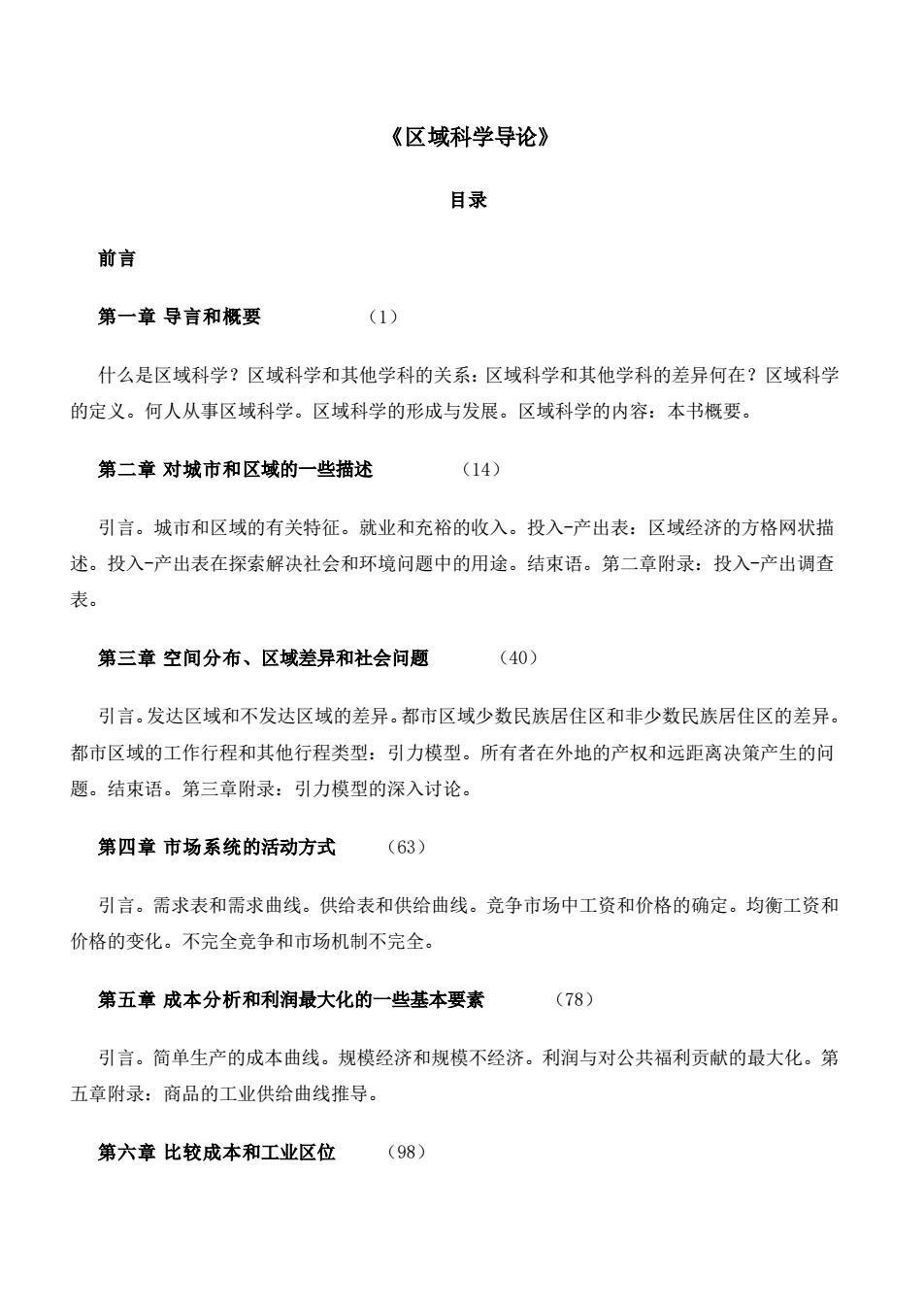 《区域科学导论》

目录

前言

第一章 导言和概要 （1）

什么是区域科学？区域科学和其他学科的关系：区域科学和其他学科的差异何在？区域科学的定义。何人从事区域科学。区域科学的形成与发展。区域科学的内容：本书概要。

第二章 对城市和区域的一些描述 （14）

引言。城市和区域的有关特征。就业和充裕的收入。投入-产出表：区域经济的方格网状描述。投入-产出表在探索解决社会和环境问题中的用途。结束语。第二章附录：投入-产出调查表。

第三章 空间分布、区域差异和社会问题 （40）

引言。发达区域和不发达区域的差异。都市区域少数民族居住区和非少数民族居住区的差异。都市区域的工作行程和其他行程类型：引力模型。所有者在外地的产权和远距离决策产生的问题。结束语。第三章附录：引力模型的深入讨论。

第四章 市场系统的活动方式 （63）

引言。需求表和需求曲线。供给表和供给曲线。竞争市场中工资和价格的确定。均衡工资和价格的变化。不完全竞争和市场机制不完全。

第五章 成本分析和利润最大化的一些基本要素 （78）

引言。简单生产的成本曲线。规模经济和规模不经济。利润与对公共福利贡献的最大化。第五章附录：商品的工业供给曲线推导。

第六章 比较成本和工业区位 （98）